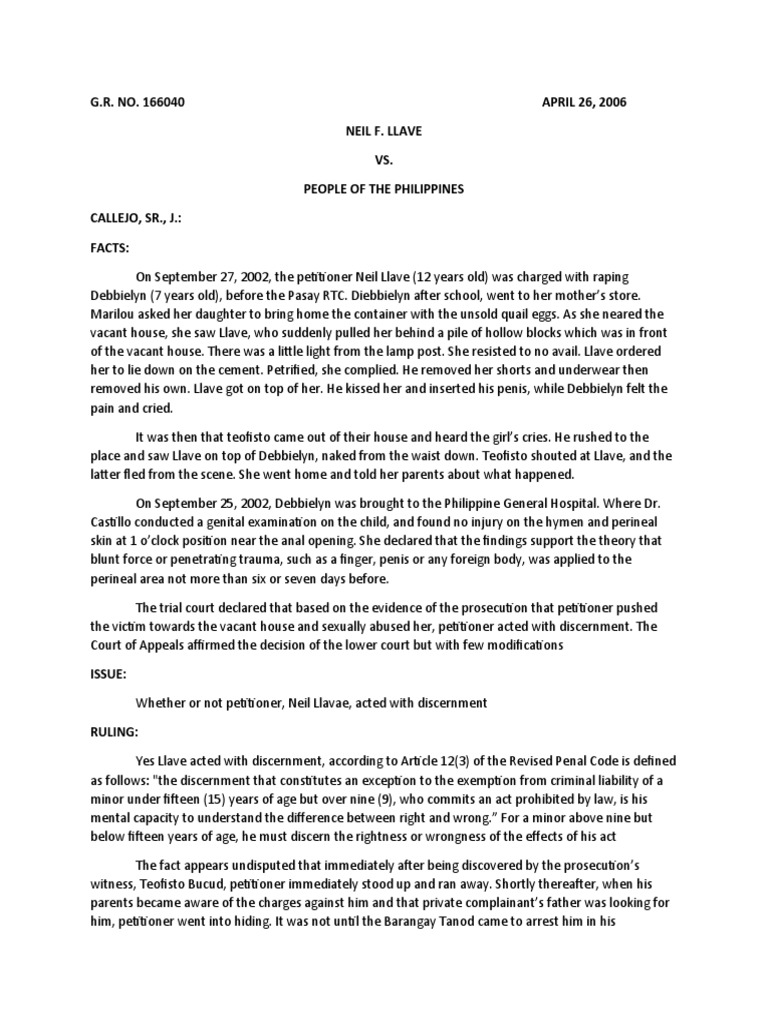 G.R. NO. 166040 APRIL 26, 2006

NEIL F. LLAVE

VS.

PEOPLE OF THE PHILIPPINES

CALLEJO, SR., J.:

FACTS:

On September 27, 2002, the petitioner Neil Llave (12 years old) was charged with raping Debbielyn (7 years old), before the Pasay RTC. Diebbielyn after school, went to her mother's store. Marilou asked her daughter to bring home the container with the unsold quail eggs. As she neared the vacant house, she saw Llave, who suddenly pulled her behind a pile of hollow blocks which was in front of the vacant house. There was a little light from the lamp post. She resisted to no avail. Llave ordered her to lie down on the cement. Petrified, she complied. He removed her shorts and underwear then removed his own. Llave got on top of her. He kissed her and inserted his penis, while Debbielyn felt the pain and cried.

It was then that teofisto came out of their house and heard the girl's cries. He rushed to the place and saw Llave on top of Debbielyn, naked from the waist down. Teofisto shouted at Llave, and the latter fled from the scene. She went home and told her parents about what happened.

On September 25, 2002, Debbielyn was brought to the Philippine General Hospital. Where Dr. Castillo conducted a genital examination on the child, and found no injury on the hymen and perineal skin at 1 o'clock position near the anal opening. She declared that the findings support the theory that blunt force or penetrating trauma, such as a finger, penis or any foreign body, was applied to the perineal area not more than six or seven days before.

The trial court declared that based on the evidence of the prosecution that petitioner pushed the victim towards the vacant house and sexually abused her, petitioner acted with discernment. The Court of Appeals affirmed the decision of the lower court but with few modifications

ISSUE:

Whether or not petitioner, Neil Llavae, acted with discernment

RULING:

Yes Llave acted with discernment, according to Article 12(3) of the Revised Penal Code is defined as follows: "the discernment that constitutes an exception to the exemption from criminal liability of a minor under fifteen (15) years of age but over nine (9), who commits an act prohibited by law, is his mental capacity to understand the difference between right and wrong." For a minor above nine but below fifteen years of age, he must discern the rightness or wrongness of the effects of his act

The fact appears undisputed that immediately after being discovered by the prosecution's witness, Teofisto Bucud, petitioner immediately stood up and ran away. Shortly thereafter, when his parents became aware of the charges against him and that private complainant's father was looking for him, petitioner went into hiding. It was not until the Barangay Tanod came to arrest him in his